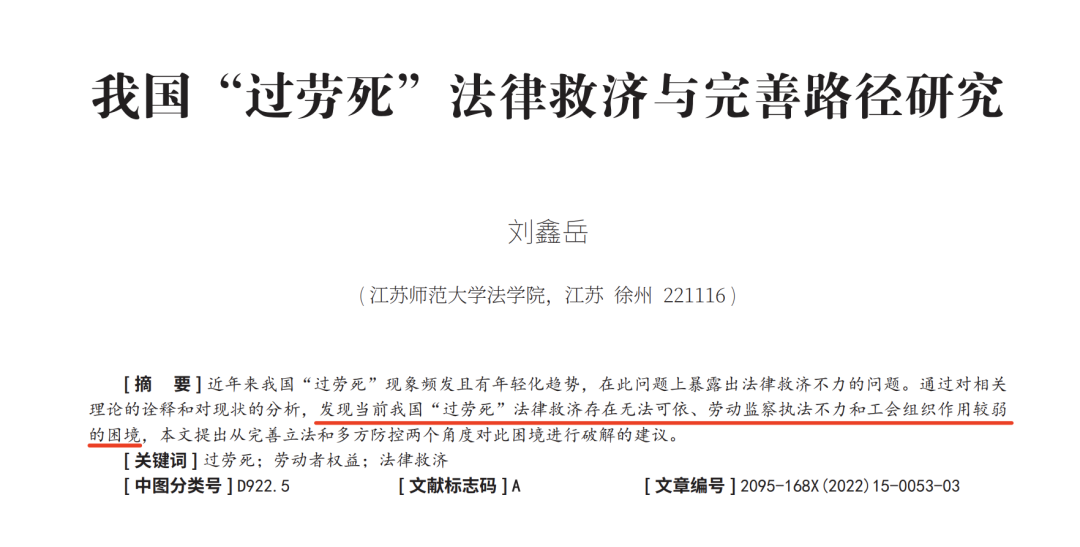 我国“过劳死”法律救济与完善路径研究

刘鑫岳

（江苏师范大学法学院，江苏 徐州 221116）

[摘 要]近年来我国“过劳死”现象频发且有年轻化趋势，在此问题上暴露出法律救济不力的问题。通过对相关理论的诠释和对现状的分析，发现当前我国“过劳死”法律救济存在无法可依、劳动监察执法不力和工会组织作用较弱的困境，本文提出从完善立法和多方防控两个角度对此困境进行破解的建议。

[关键词]过劳死；劳动者权益；法律救济

[中图分类号]D922.5 [文献标志码]A [文章编号]2095-168X(2022)15-0053-03